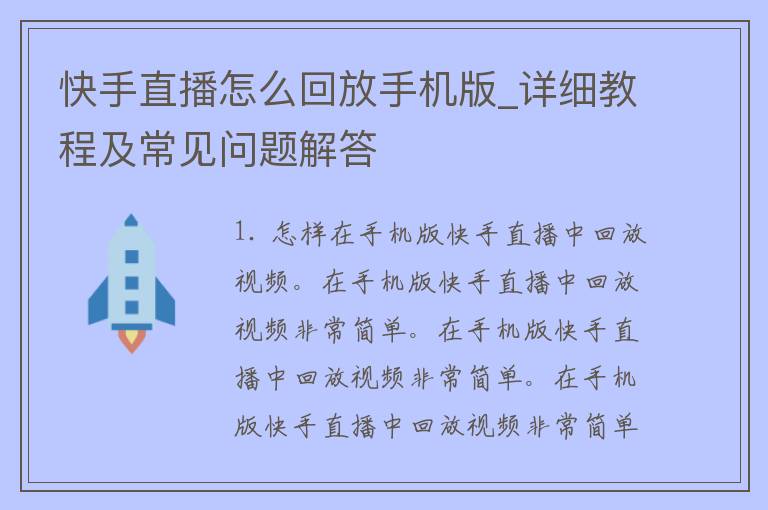 快手直播怎么回放手机版_详细教程及常见问题解答

1. 怎样在手机版快手直播中回放视频。在手机版快手直播中回放视频非常简单。在手机版快手直播中回放视频非常简单。在手机版快手直播中回放视频非常简单